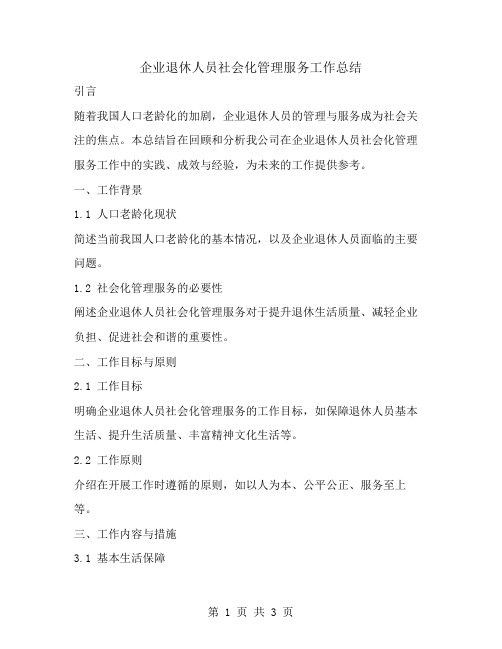 企业退休人员社会化管理服务工作总结

引言

随着我国人口老龄化的加剧，企业退休人员的管理与服务成为社会关注的焦点。本总结旨在回顾和分析我公司在企业退休人员社会化管理服务工作中的实践、成效与经验，为未来的工作提供参考。

一、工作背景

1.1 人口老龄化现状

简述当前我国人口老龄化的基本情况，以及企业退休人员面临的主要问题。

1.2 社会化管理服务的必要性

阐述企业退休人员社会化管理服务对于提升退休生活质量、减轻企业负担、促进社会和谐的重要性。

二、工作目标与原则

2.1 工作目标

明确企业退休人员社会化管理服务的工作目标，如保障退休人员基本生活、提升生活质量、丰富精神文化生活等。

2.2 工作原则

介绍在开展工作时遵循的原则，如以人为本、公平公正、服务至上等。

三、工作内容与措施

3.1 基本生活保障

第 1 页 共 3 页